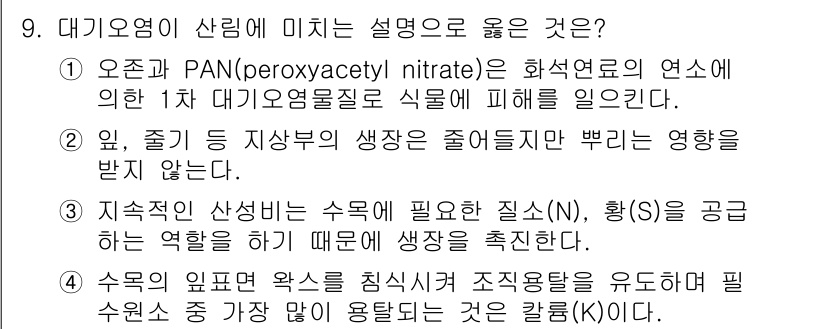 9. 대기오염이 산림에 미치는 설명으로 옳은 것은?

① 오존과 PAN(peroxyacetyl nitrate)은 화석연료의 연소에 의한 1차 대기오염물질로 식물에 피해를 일으킨다.

② 잎, 줄기 등 지상부의 생장은 줄어들지만 뿌리는 영향을 받지 않는다.

③ 지속적인 산성비는 수목에 필요한 질소(N), 황(S)을 공급하는 역할을 하기 때문에 생장을 촉진한다.

④ 수목의 잎표면 왁스를 침식시켜 조직용탈을 유도하며 필수원소 중 가장 많이 용탈되는 것은 칼륨(K)이다.